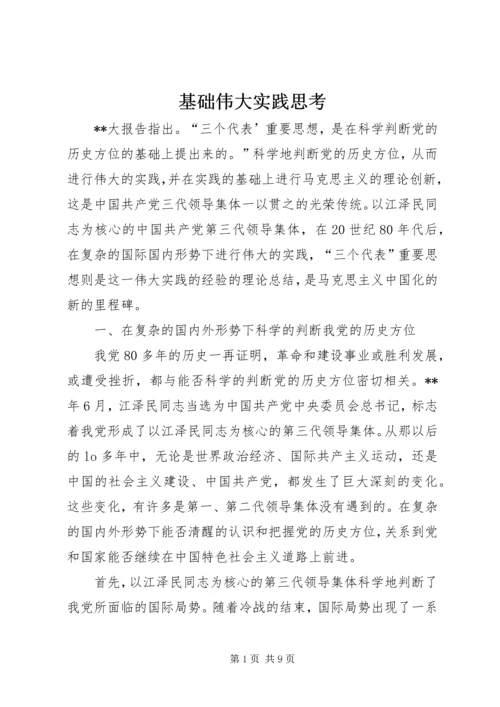 基础伟大实践思考

**大报告指出。“三个代表’重要思想，是在科学判断党的历史方位的基础上提出来的。”科学地判断党的历史方位，从而进行伟大的实践，并在实践的基础上进行马克思主义的理论创新，这是中国共产党三代领导集体一以贯之的光荣传统。以江泽民同志为核心的中国共产党第三代领导集体，在20世纪80年代后，在复杂的国际国内形势下进行伟大的实践，“三个代表”重要思想则是这一伟大实践的经验的理论总结，是马克思主义中国化的新的里程碑。

一、在复杂的国内外形势下科学的判断我党的历史方位

我党80多年的历史一再证明，革命和建设事业或胜利发展，或遭受挫折，都与能否科学的判断党的历史方位密切相关。**年6月，江泽民同志当选为中国共产党中央委员会总书记，标志着我党形成了以江泽民同志为核心的第三代领导集体。从那以后的1o多年中，无论是世界政治经济、国际共产主义运动，还是中国的社会主义建设、中国共产党，都发生了巨大深刻的变化。这些变化，有许多是第一、第二代领导集体没有遇到的。在复杂的国内外形势下能否清醒的认识和把握党的历史方位，关系到党和国家能否继续在中国特色社会主义道路上前进。

首先，以江泽民同志为核心的第三代领导集体科学地判断了我党所面临的国际局势。随着冷战的结束，国际局势出现了一系

第1页 共9页